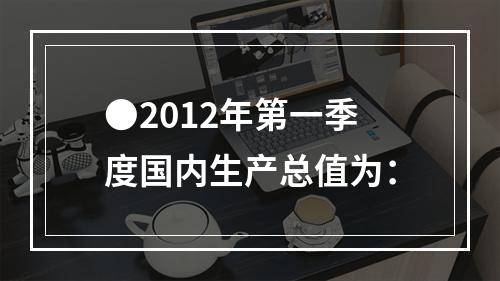 ●2012年第一季度国内生产总值为：